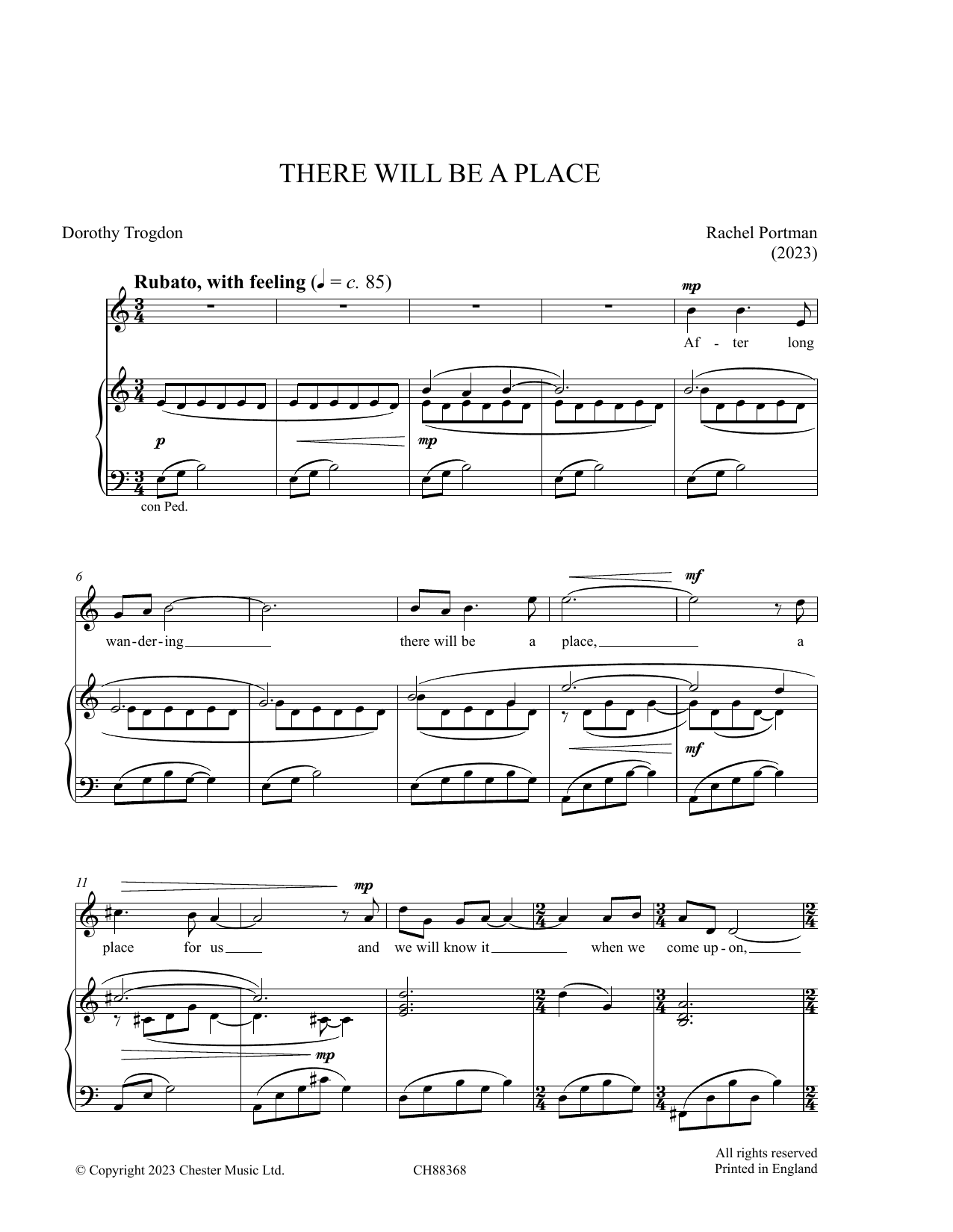 THERE WILL BE A PLACE

Dorothy Trogdon

Rachel Portman
(2023)

Rubato, with feeling (♩ = c. 85)

mp

Af - ter long

p

mp

con Ped.

6

mf

wan-der-ing there will be a place, a

mf

11

mp

place for us and we will know it when we come up-on,

mp

© Copyright 2023 Chester Music Ltd.

CH88368

All rights reserved
Printed in England